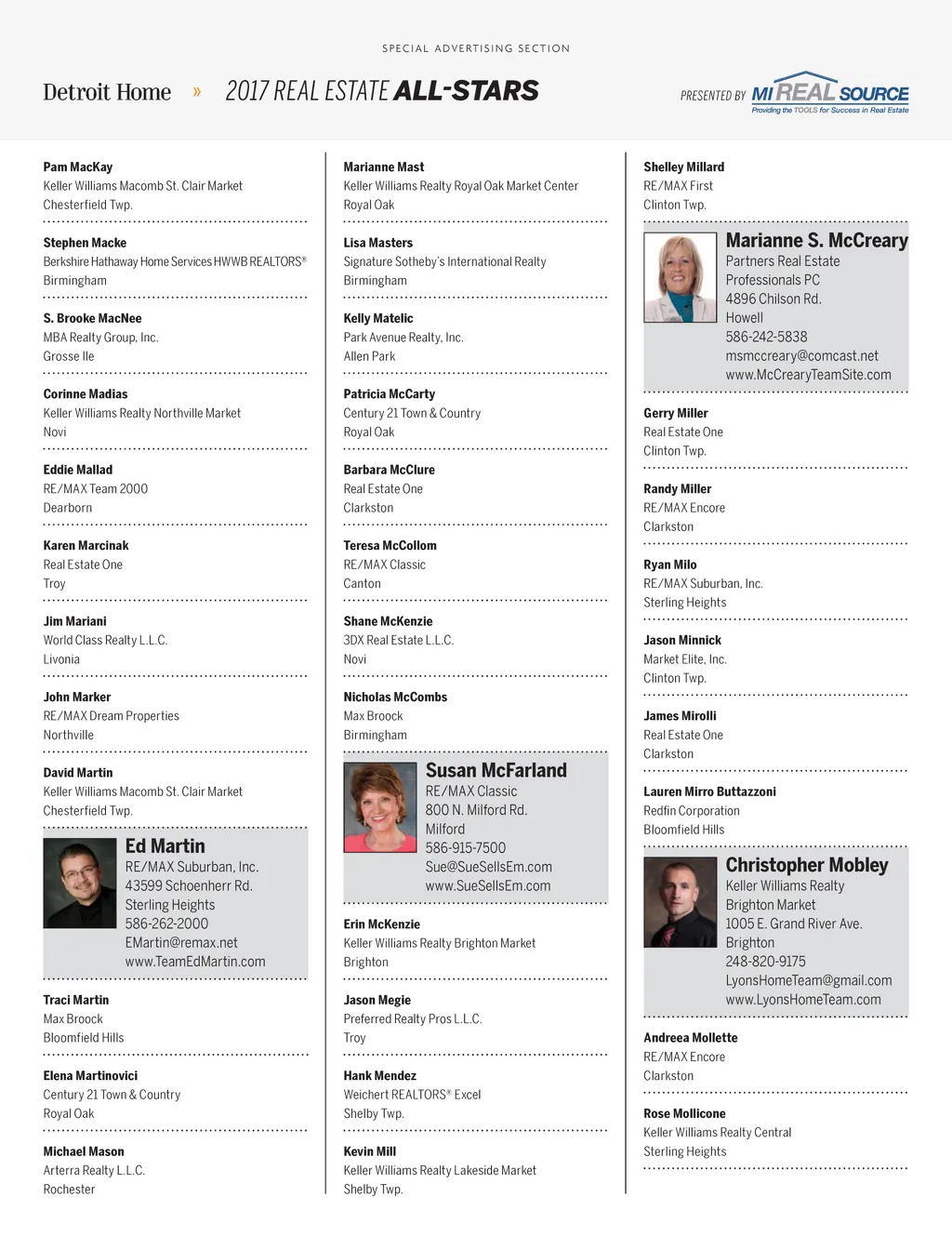 SPECIAL ADVERTISING SECTION

Detroit Home » 2017 REAL ESTATE ALL-STARS

PRESENTED BY MI REAL SOURCE
Providing the TOOLS for Success in Real Estate

Pam MacKay
Keller Williams Macomb St. Clair Market
Chesterfield Twp.

Stephen Macke
Berkshire Hathaway Home Services HWWB REALTORS®
Birmingham

S. Brooke MacNee
MBA Realty Group, Inc.
Grosse Ile

Corinne Madias
Keller Williams Realty Northville Market
Novi

Eddie Mallad
RE/MAX Team 2000
Dearborn

Karen Marcinak
Real Estate One
Troy

Jim Mariani
World Class Realty L.L.C.
Livonia

John Marker
RE/MAX Dream Properties
Northville

David Martin
Keller Williams Macomb St. Clair Market
Chesterfield Twp.

Ed Martin
RE/MAX Suburban, Inc.
43599 Schoenherr Rd.
Sterling Heights
586-262-2000
EMartin@remax.net
www.TeamEdMartin.com

Traci Martin
Max Broock
Bloomfield Hills

Elena Martinovici
Century 21 Town & Country
Royal Oak

Michael Mason
Arterra Realty L.L.C.
Rochester

Marianne Mast
Keller Williams Realty Royal Oak Market Center
Royal Oak

Lisa Masters
Signature Sotheby's International Realty
Birmingham

Kelly Matelic
Park Avenue Realty, Inc.
Allen Park

Patricia McCarty
Century 21 Town & Country
Royal Oak

Barbara McClure
Real Estate One
Clarkston

Teresa McCollom
RE/MAX Classic
Canton

Shane McKenzie
3DX Real Estate L.L.C.
Novi

Nicholas McCombs
Max Broock
Birmingham

Susan McFarland
RE/MAX Classic
800 N. Milford Rd.
Milford
586-915-7500
Sue@SueSellsEm.com
www.SueSellsEm.com

Erin McKenzie
Keller Williams Realty Brighton Market
Brighton

Jason Megie
Preferred Realty Pros L.L.C.
Troy

Hank Mendez
Weichert REALTORS® Excel
Shelby Twp.

Kevin Mill
Keller Williams Realty Lakeside Market
Shelby Twp.

Shelley Millard
RE/MAX First
Clinton Twp.

Marianne S. McCreary
Partners Real Estate
Professionals PC
4896 Chilson Rd.
Howell
586-242-5838
msmccreary@comcast.net
www.McCrearyTeamSite.com

Gerry Miller
Real Estate One
Clinton Twp.

Randy Miller
RE/MAX Encore
Clarkston

Ryan Milo
RE/MAX Suburban, Inc.
Sterling Heights

Jason Minnick
Market Elite, Inc.
Clinton Twp.

James Mirolli
Real Estate One
Clarkston

Lauren Mirro Buttazzoni
Redfin Corporation
Bloomfield Hills

Christopher Mobley
Keller Williams Realty
Brighton Market
1005 E. Grand River Ave.
Brighton
248-820-9175
LyonsHomeTeam@gmail.com
www.LyonsHomeTeam.com

Andreea Mollette
RE/MAX Encore
Clarkston

Rose Mollicone
Keller Williams Realty Central
Sterling Heights